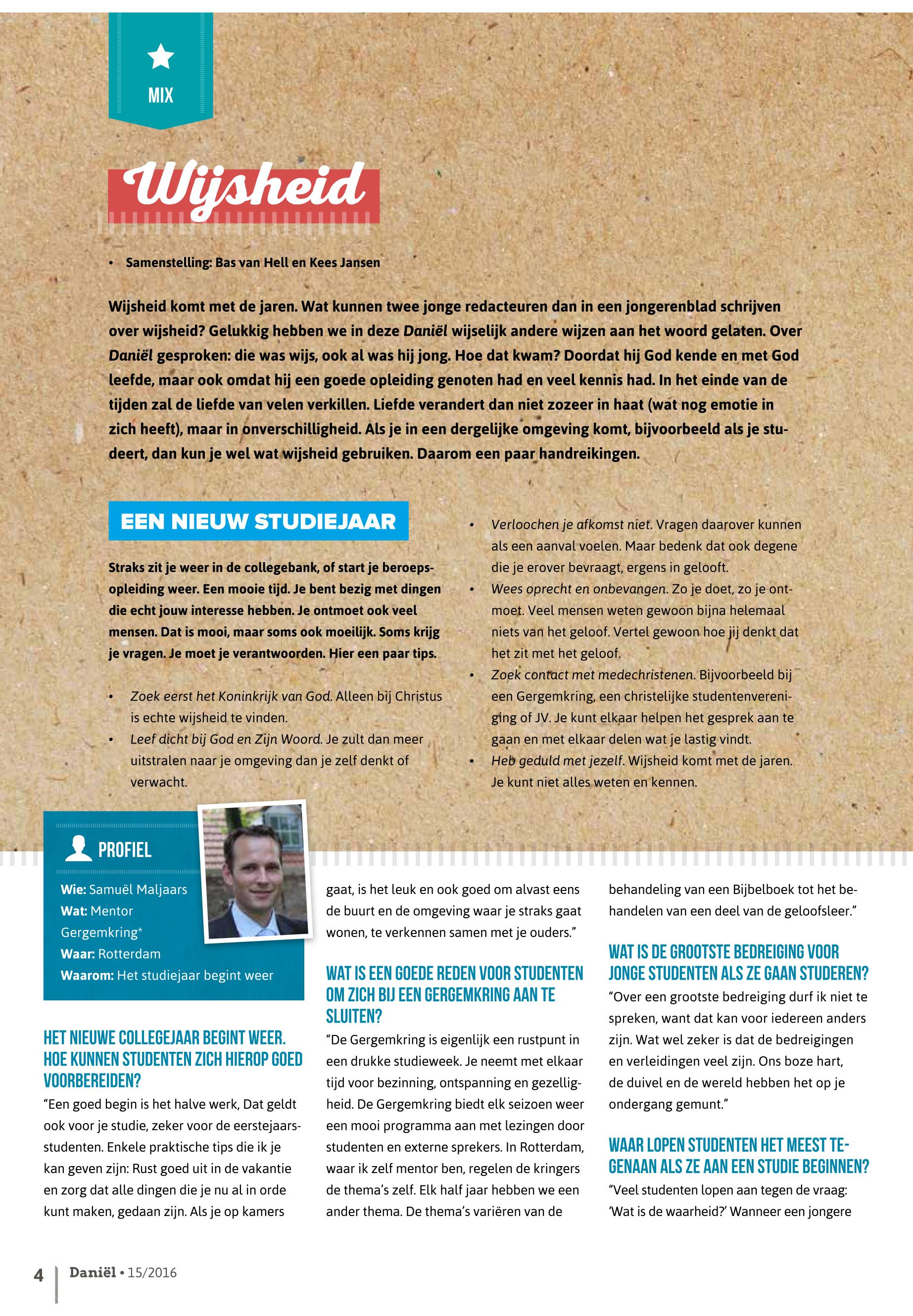 MIX

Wijsheid

• Samenstelling: Bas van Hell en Kees Jansen

Wijsheid komt met de jaren. Wat kunnen twee jonge redacteuren dan in een jongerenblad schrijven over wijsheid? Gelukkig hebben we in deze Daniël wijselijk andere wijzen aan het woord gelaten. Over Daniël gesproken: die was wijs, ook al was hij jong. Hoe dat kwam? Doordat hij God kende en met God leefde, maar ook omdat hij een goede opleiding genoten had en veel kennis had. In het einde van de tijden zal de liefde van velen verkillen. Liefde verandert dan niet zozeer in haat (wat nog emotie in zich heeft), maar in onverschilligheid. Als je in een dergelijke omgeving komt, bijvoorbeeld als je studeert, dan kun je wel wat wijsheid gebruiken. Daarom een paar handreikingen.

EEN NIEUW STUDIEJAAR

Straks zit je weer in de collegebank, of start je beroepsopleiding weer. Een mooie tijd. Je bent bezig met dingen die echt jouw interesse hebben. Je ontmoet ook veel mensen. Dat is mooi, maar soms ook moeilijk. Soms krijg je vragen. Je moet je verantwoorden. Hier een paar tips.

• Zoek eerst het Koninkrijk van God. Alleen bij Christus is echte wijsheid te vinden.
• Leef dicht bij God en Zijn Woord. Je zult dan meer uitstralen naar je omgeving dan je zelf denkt of verwacht.
• Verloochen je afkomst niet. Vragen daarover kunnen als een aanval voelen. Maar bedenk dat ook degene die je erover bevraagt, ergens in gelooft.
• Wees oprecht en onbevangen. Zo je doet, zo je ontmoet. Veel mensen weten gewoon bijna helemaal niets van het geloof. Vertel gewoon hoe jij denkt dat het zit met het geloof.
• Zoek contact met medechristenen. Bijvoorbeeld bij een Gergemkring, een christelijke studentenvereniging of JV. Je kunt elkaar helpen het gesprek aan te gaan en met elkaar delen wat je lastig vindt.
• Heb geduld met jezelf. Wijsheid komt met de jaren. Je kunt niet alles weten en kennen.

PROFIEL
Wie: Samuël Maljaars
Wat: Mentor Gergemkring*
Waar: Rotterdam
Waarom: Het studiejaar begint weer

HET NIEUWE COLLEGEJAAR BEGINT WEER. HOE KUNNEN STUDENTEN ZICH HIEROP GOED VOORBEREIDEN?
“Een goed begin is het halve werk, Dat geldt ook voor je studie, zeker voor de eerstejaarsstudenten. Enkele praktische tips die ik je kan geven zijn: Rust goed uit in de vakantie en zorg dat alle dingen die je nu al in orde kunt maken, gedaan zijn. Als je op kamers gaat, is het leuk en ook goed om alvast eens de buurt en de omgeving waar je straks gaat wonen, te verkennen samen met je ouders.”

WAT IS EEN GOEDE REDEN VOOR STUDENTEN OM ZICH BIJ EEN GERGEMKRING AAN TE SLUITEN?
“De Gergemkring is eigenlijk een rustpunt in een drukke studieweek. Je neemt met elkaar tijd voor bezinning, ontspanning en gezelligheid. De Gergemkring biedt elk seizoen weer een mooi programma aan met lezingen door studenten en externe sprekers. In Rotterdam, waar ik zelf mentor ben, regelen de kringers de thema’s zelf. Elk half jaar hebben we een ander thema. De thema’s variëren van de behandeling van een Bijbelboek tot het behandelen van een deel van de geloofsleer.”

WAT IS DE GROOTSTE BEDREIGING VOOR JONGE STUDENTEN ALS ZE GAAN STUDEREN?
“Over een grootste bedreiging durf ik niet te spreken, want dat kan voor iedereen anders zijn. Wat wel zeker is dat de bedreigingen en verleidingen veel zijn. Ons boze hart, de duivel en de wereld hebben het op je ondergang gemunt.”

WAAR LOPEN STUDENTEN HET MEEST TEGENAAN ALS ZE AAN EEN STUDIE BEGINNEN?
“Veel studenten lopen aan tegen de vraag: ‘Wat is de waarheid?’ Wanneer een jongere

4 Daniël • 15/2016